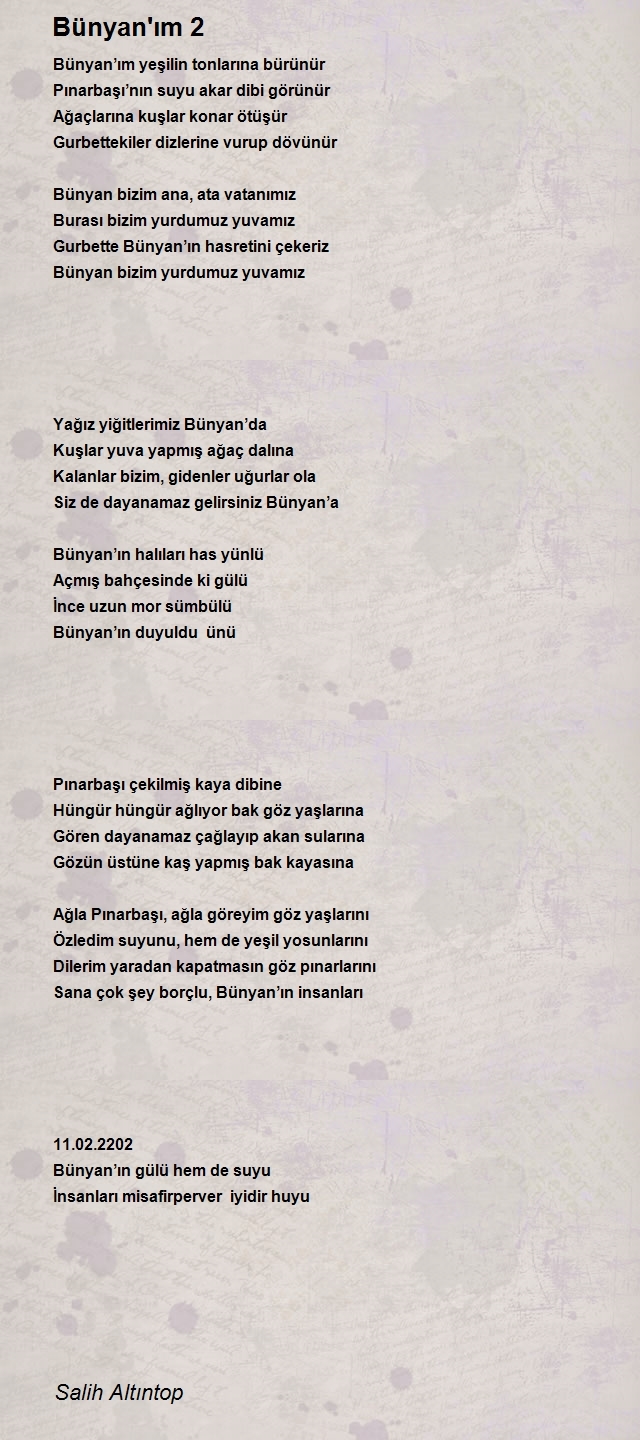 Bünyan'ım 2

Bünyan'ım yeşilin tonlarına bürünür
Pınarbaşı'nın suyu akar dibi görünür
Ağaçlarına kuşlar konar ötüşür
Gurbettekiler dizlerine vurup dövünür

Bünyan bizim ana, ata vatanımız
Burası bizim yurdumuz yuvamız
Gurbette Bünyan'ın hasretini çekeriz
Bünyan bizim yurdumuz yuvamız

Yağız yiğitlerimiz Bünyan'da
Kuşlar yuva yapmış ağaç dalına
Kalanlar bizim, gidenler uğurlar ola
Siz de dayanamaz gelirsiniz Bünyan'a

Bünyan'ın halıları has yünlü
Açmış bahçesinde ki gülü
İnce uzun mor sümbülü
Bünyan'ın duyuldu ünü

Pınarbaşı çekilmiş kaya dibine
Hüngür hüngür ağlıyor bak göz yaşlarına
Gören dayanamaz çağlayıp akan sularına
Gözün üstüne kaş yapmış bak kayasına

Ağla Pınarbaşı, ağla göreyim göz yaşlarını
Özledim suyunu, hem de yeşil yosunlarını
Dilerim yaradan kapatmasın göz pınarlarını
Sana çok şey borçlu, Bünyan'ın insanları

11.02.2202
Bünyan'ın gülü hem de suyu
İnsanları misafirperver iyidir huyu

Salih Altıntop